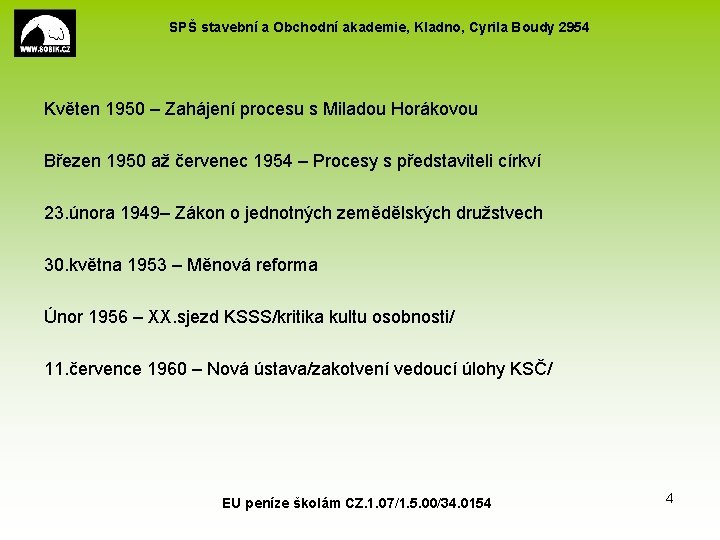 WWW.SOBIK.CZ

SPŠ stavební a Obchodní akademie, Kladno, Cyrila Boudy 2954

Květen 1950 – Zahájení procesu s Miladou Horákovou

Březen 1950 až červenec 1954 – Procesy s představiteli církví

23.února 1949– Zákon o jednotných zemědělských družstvech

30.května 1953 – Měnová reforma

Únor 1956 – XX.sjezd KSSS/kritika kultu osobnosti/

11.července 1960 – Nová ústava/zakotvení vedoucí úlohy KSČ/

EU peníze školám CZ.1.07/1.5.00/34.0154

4